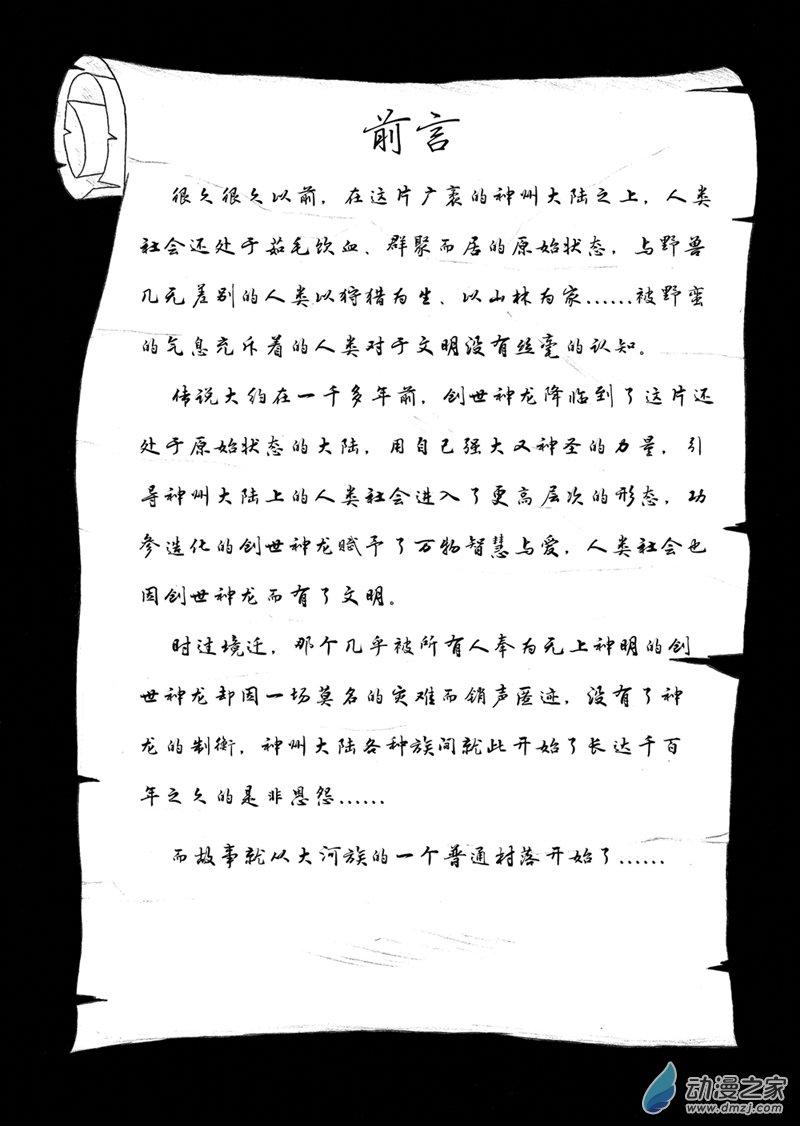 前言

很久很久以前，在这片广袤的神州大陆之上，人类社会还处于茹毛饮血、群聚而居的原始状态，与野兽几无差别的人类以狩猎为生、以山林为家……被野蛮的气息充斥着的人类对于文明没有丝毫的认知。

传说大约在一千多年前，创世神龙降临到了这片还处于原始状态的大陆，用自己强大又神圣的力量，引导神州大陆上的人类社会进入了更高层次的形态，功参造化的创世神龙赋予了万物智慧与爱，人类社会也因创世神龙而有了文明。

时过境迁，那个几乎被所有人奉为无上神明的创世神龙却因一场莫名的灾难而销声匿迹，没有了神龙的制衡，神州大陆各种族间就此开始了长达千百年之久的是非恩怨……

而故事就从大河族的一个普通村落开始了……

动漫之家
www.dmzj.com